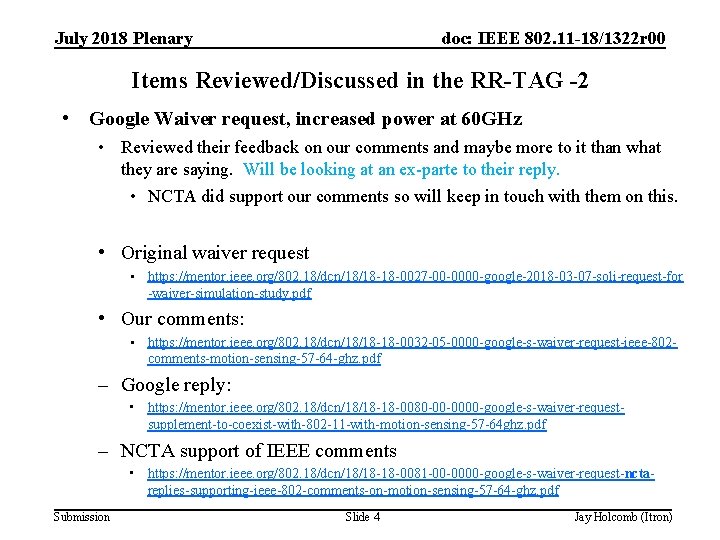 July 2018 Plenary

doc: IEEE 802.11-18/1322r00

Items Reviewed/Discussed in the RR-TAG -2

• Google Waiver request, increased power at 60GHz

• Reviewed their feedback on our comments and maybe more to it than what they are saying. Will be looking at an ex-parte to their reply.

• NCTA did support our comments so will keep in touch with them on this.

• Original waiver request

• https://mentor.ieee.org/802.18/dcn/18/18-18-0027-00-0000-google-2018-03-07-soli-request-for-waiver-simulation-study.pdf

• Our comments:

• https://mentor.ieee.org/802.18/dcn/18/18-18-0032-05-0000-google-s-waiver-request-ieee-802-comments-motion-sensing-57-64-ghz.pdf

– Google reply:

• https://mentor.ieee.org/802.18/dcn/18/18-18-0080-00-0000-google-s-waiver-request-supplement-to-coexist-with-802-11-with-motion-sensing-57-64ghz.pdf

– NCTA support of IEEE comments

• https://mentor.ieee.org/802.18/dcn/18/18-18-0081-00-0000-google-s-waiver-request-ncta-replies-supporting-ieee-802-comments-on-motion-sensing-57-64-ghz.pdf

Submission

Slide 4

Jay Holcomb (Itron)